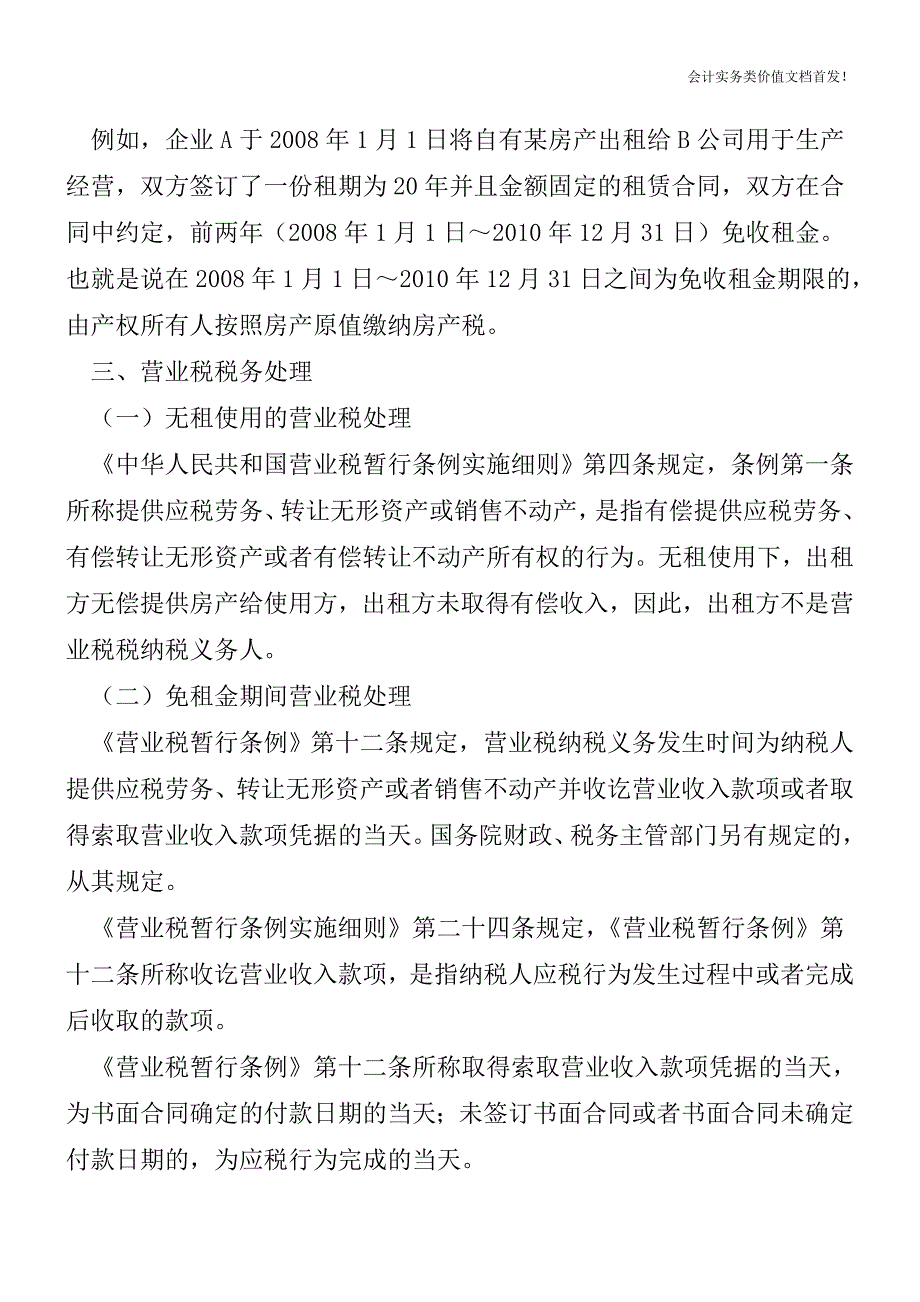 会计实务类价值文档首发!

例如，企业 A 于 2008 年 1 月 1 日将自有某房产出租给 B 公司用于生产经营，双方签订了一份租期为 20 年并且金额固定的租赁合同，双方在合同中约定，前两年（2008 年 1 月 1 日～2010 年 12 月 31 日）免收租金。也就是说在 2008 年 1 月 1 日～2010 年 12 月 31 日之间为免收租金期限的，由产权所有人按照房产原值缴纳房产税。

三、营业税税务处理

（一）无租使用的营业税处理

《中华人民共和国营业税暂行条例实施细则》第四条规定，条例第一条所称提供应税劳务、转让无形资产或销售不动产，是指有偿提供应税劳务、有偿转让无形资产或者有偿转让不动产所有权的行为。无租使用下，出租方无偿提供房产给使用方，出租方未取得有偿收入，因此，出租方不是营业税税纳税义务人。

（二）免租金期间营业税处理

《营业税暂行条例》第十二条规定，营业税纳税义务发生时间为纳税人提供应税劳务、转让无形资产或者销售不动产并收讫营业收入款项或者取得索取营业收入款项凭据的当天。国务院财政、税务主管部门另有规定的，从其规定。

《营业税暂行条例实施细则》第二十四条规定，《营业税暂行条例》第十二条所称收讫营业收入款项，是指纳税人应税行为发生过程中或者完成后收取的款项。

《营业税暂行条例》第十二条所称取得索取营业收入款项凭据的当天，为书面合同确定的付款日期的当天；未签订书面合同或者书面合同未确定付款日期的，为应税行为完成的当天。